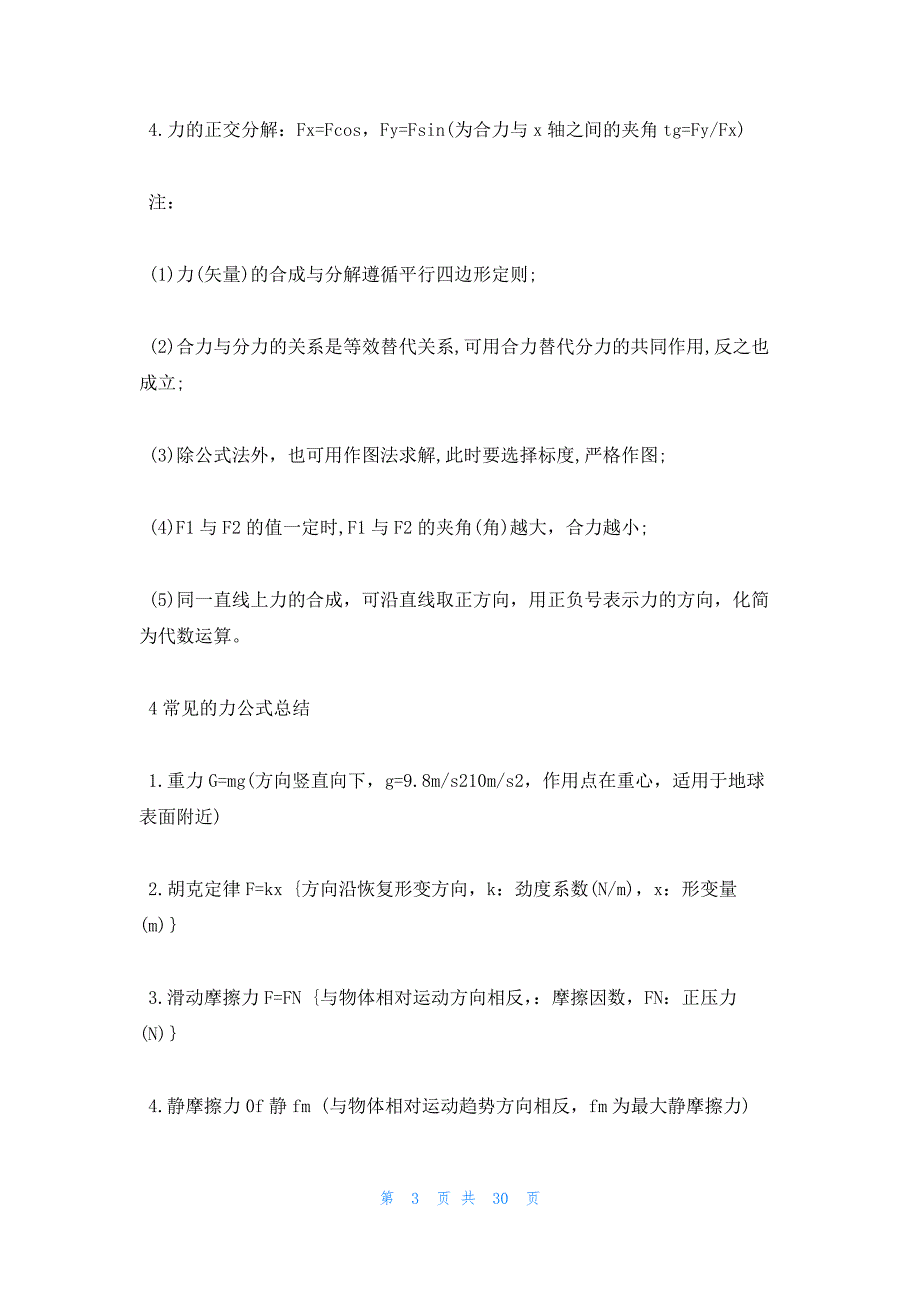 4.力的正交分解：Fx=Fcos，Fy=Fsin(为合力与 x 轴之间的夹角 tg=Fy/Fx)

注：

(1)力(矢量)的合成与分解遵循平行四边形定则;

(2)合力与分力的关系是等效替代关系,可用合力替代分力的共同作用,反之也成立;

(3)除公式法外，也可用作图法求解,此时要选择标度,严格作图;

(4)F1 与 F2 的值一定时,F1 与 F2 的夹角(角)越大，合力越小;

(5)同一直线上力的合成，可沿直线取正方向，用正负号表示力的方向，化简为代数运算。

4 常见的力公式总结

1.重力 G=mg(方向竖直向下，g=9.8m/s210m/s2，作用点在重心，适用于地球表面附近)

2.胡克定律 F=kx {方向沿恢复形变方向，k：劲度系数(N/m)，x：形变量(m)}

3.滑动摩擦力 F=FN {与物体相对运动方向相反，：摩擦因数，FN：正压力(N)}

4.静摩擦力 0f 静 fm (与物体相对运动趋势方向相反，fm 为最大静摩擦力)

第 3 页 共 30 页